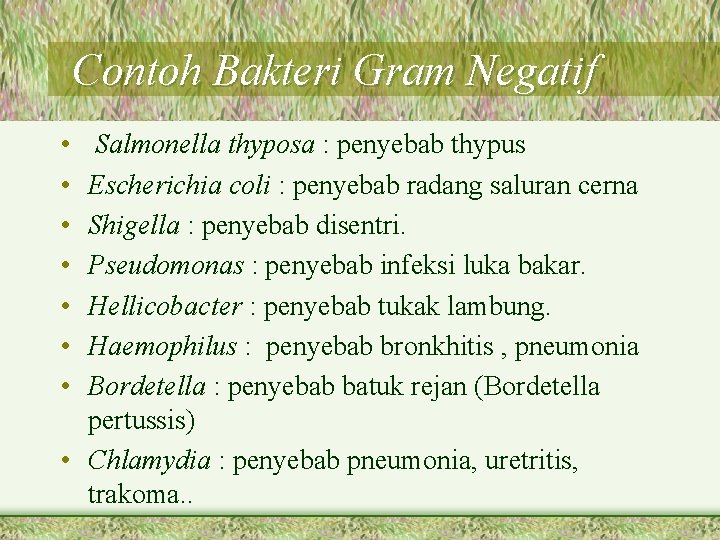 Contoh Bakteri Gram Negatif

• Salmonella thyposa : penyebab thypus
• Escherichia coli : penyebab radang saluran cerna
• Shigella : penyebab disentri.
• Pseudomonas : penyebab infeksi luka bakar.
• Hellicobacter : penyebab tukak lambung.
• Haemophilus : penyebab bronkhitis , pneumonia
• Bordetella : penyebab batuk rejan (Bordetella pertussis)
• Chlamydia : penyebab pneumonia, uretritis, trakoma..